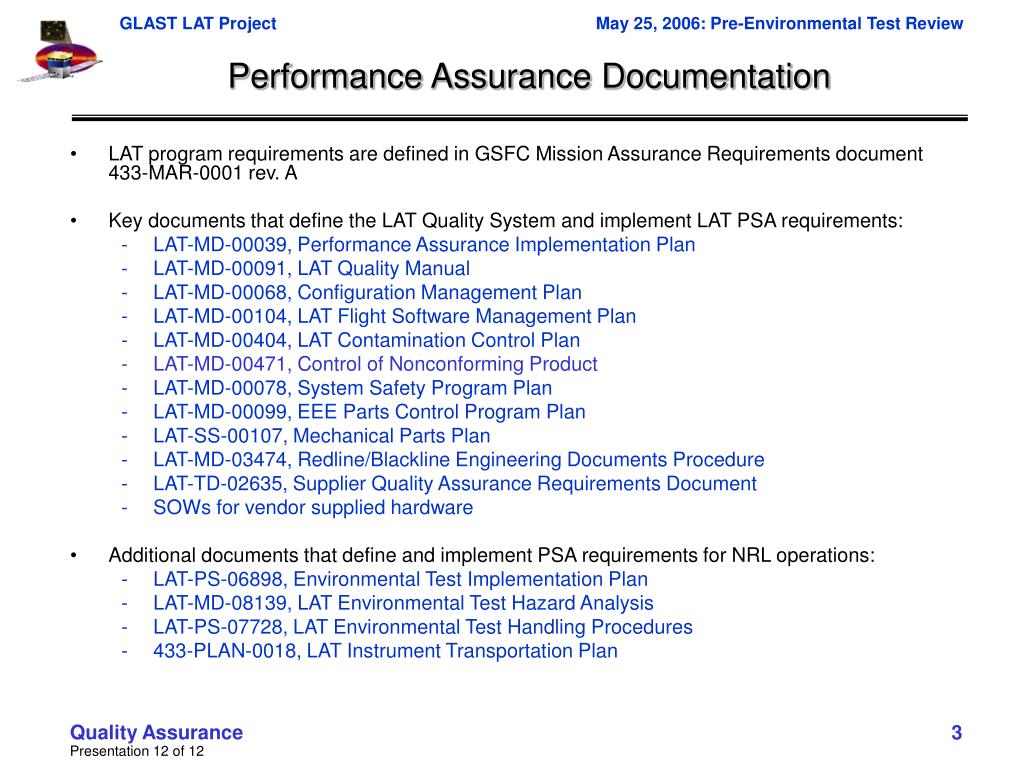 GLAST LAT Project

May 25, 2006: Pre-Environmental Test Review

Performance Assurance Documentation

• LAT program requirements are defined in GSFC Mission Assurance Requirements document 433-MAR-0001 rev. A

• Key documents that define the LAT Quality System and implement LAT PSA requirements:
- LAT-MD-00039, Performance Assurance Implementation Plan
- LAT-MD-00091, LAT Quality Manual
- LAT-MD-00068, Configuration Management Plan
- LAT-MD-00104, LAT Flight Software Management Plan
- LAT-MD-00404, LAT Contamination Control Plan
- LAT-MD-00471, Control of Nonconforming Product
- LAT-MD-00078, System Safety Program Plan
- LAT-MD-00099, EEE Parts Control Program Plan
- LAT-SS-00107, Mechanical Parts Plan
- LAT-MD-03474, Redline/Blackline Engineering Documents Procedure
- LAT-TD-02635, Supplier Quality Assurance Requirements Document
- SOWs for vendor supplied hardware

• Additional documents that define and implement PSA requirements for NRL operations:
- LAT-PS-06898, Environmental Test Implementation Plan
- LAT-MD-08139, LAT Environmental Test Hazard Analysis
- LAT-PS-07728, LAT Environmental Test Handling Procedures
- 433-PLAN-0018, LAT Instrument Transportation Plan

Quality Assurance
Presentation 12 of 12

3